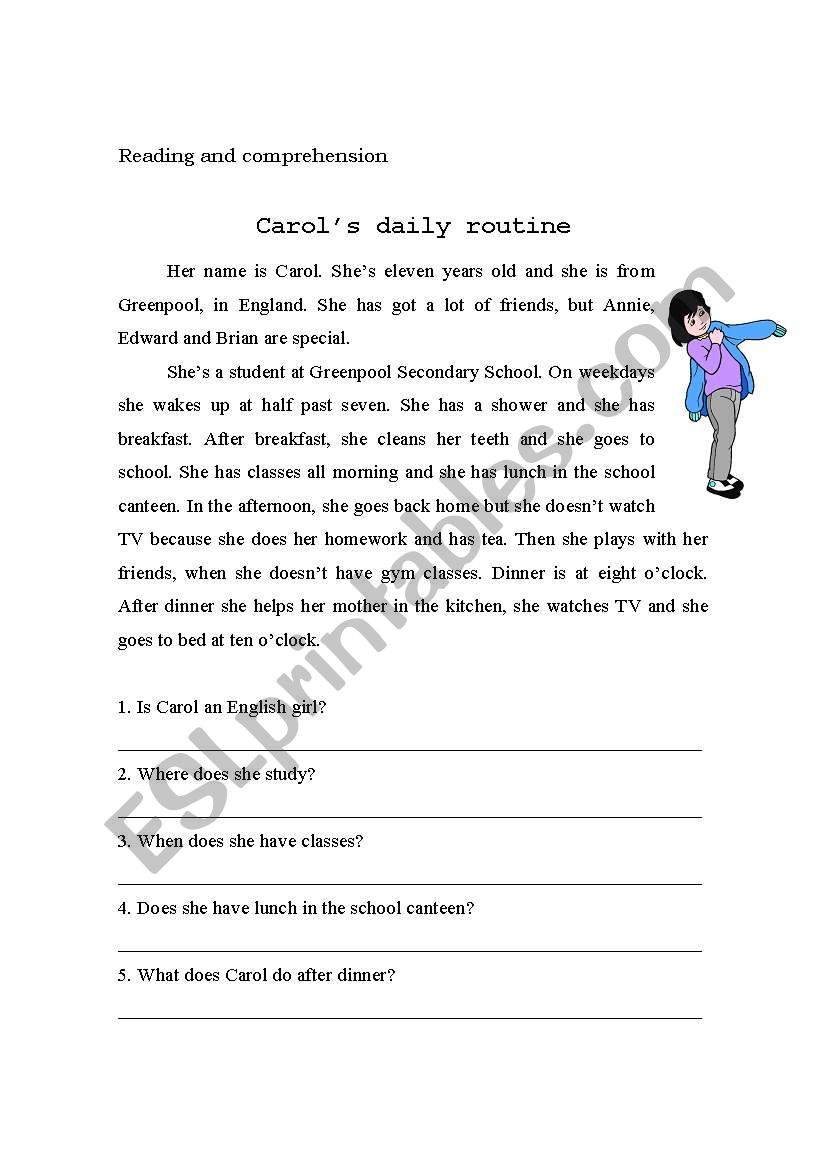 Reading and comprehension

Carol's daily routine

Her name is Carol. She's eleven years old and she is from Greenpool, in England. She has got a lot of friends, but Annie, Edward and Brian are special.

She's a student at Greenpool Secondary School. On weekdays she wakes up at half past seven. She has a shower and she has breakfast. After breakfast, she cleans her teeth and she goes to school. She has classes all morning and she has lunch in the school canteen. In the afternoon, she goes back home but she doesn't watch TV because she does her homework and has tea. Then she plays with her friends, when she doesn't have gym classes. Dinner is at eight o'clock. After dinner she helps her mother in the kitchen, she watches TV and she goes to bed at ten o'clock.

1. Is Carol an English girl?

2. Where does she study?

3. When does she have classes?

4. Does she have lunch in the school canteen?

5. What does Carol do after dinner?

ESLprintables.com